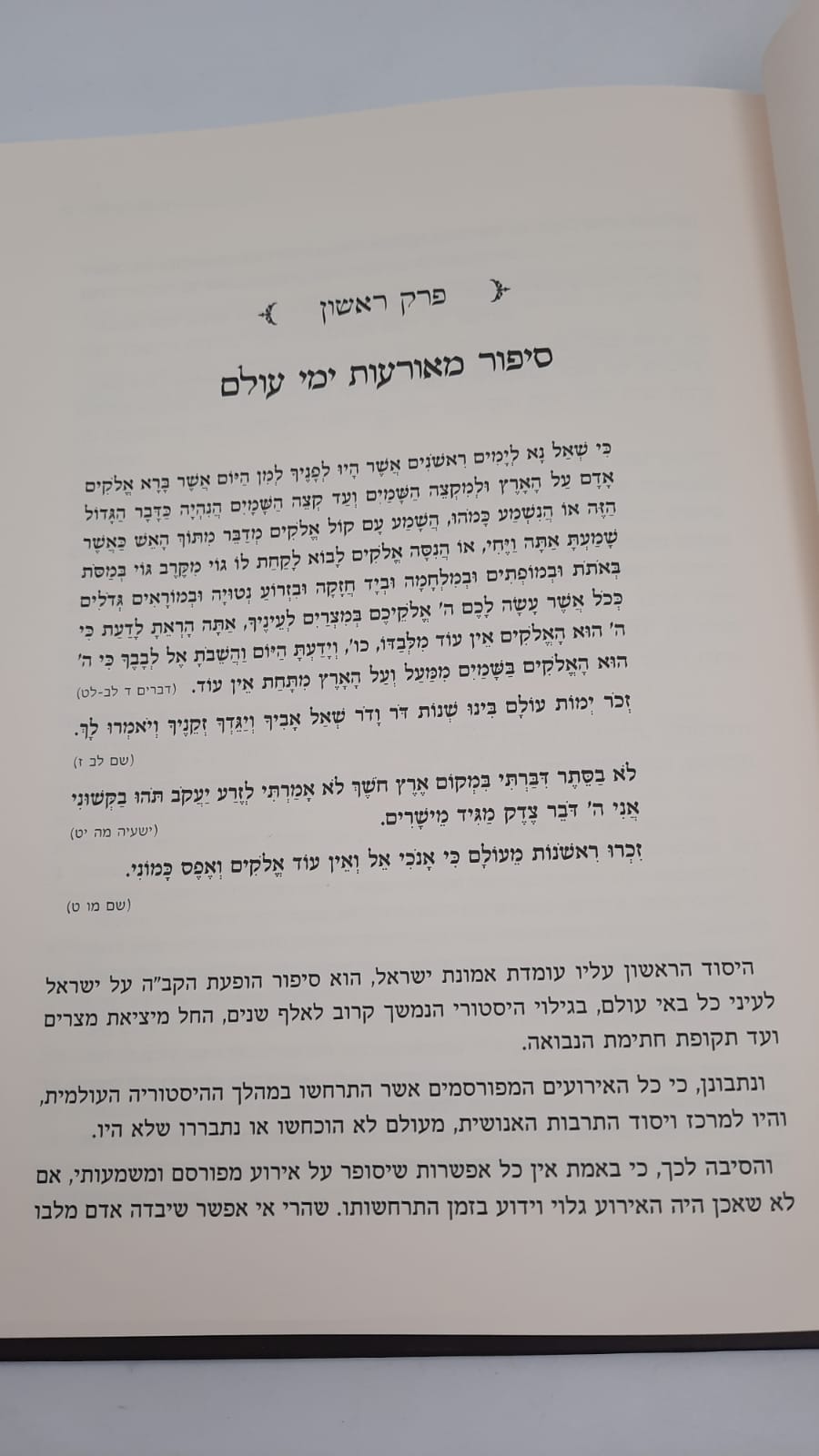 פרק ראשון

סיפור מאורעות ימי עולם

כִּי שְׁאַל נָא לְיָמִים רִאשֹׁנִים אֲשֶׁר הָיוּ לְפָנֶיךָ לְמִן הַיּוֹם אֲשֶׁר בָּרָא אֱלֹקִים אָדָם עַל הָאָרֶץ וּלְמִקְצֵה הַשָּׁמַיִם וְעַד קְצֵה הַשָּׁמָיִם הֲנִהְיָה כַּדָּבָר הַגָּדוֹל הַזֶּה אוֹ הֲנִשְׁמַע כָּמֹהוּ, הֲשָׁמַע עָם קוֹל אֱלֹקִים מְדַבֵּר מִתּוֹךְ הָאֵשׁ כַּאֲשֶׁר שָׁמַעְתָּ אַתָּה וַיֶּחִי, אוֹ הֲנִסָּה אֱלֹקִים לָבוֹא לָקַחַת לוֹ גוֹי מִקֶּרֶב גּוֹי בְּמַסֹּת בְּאֹתֹת וּבְמוֹפְתִים וּבְמִלְחָמָה וּבְיָד חֲזָקָה וּבִזְרוֹעַ נְטוּיָה וּבְמוֹרָאִים גְּדֹלִים כְּכֹל אֲשֶׁר עָשָׂה לָכֶם ה' אֱלֹקֵיכֶם בְּמִצְרַיִם לְעֵינֶיךָ, אַתָּה הָרְאֵתָ לָדַעַת כִּי ה' הוּא הָאֱלֹקִים אֵין עוֹד מִלְּבַדּוֹ, כו', וְיָדַעְתָּ הַיּוֹם וַהֲשֵׁבֹתָ אֶל לְבָבֶךָ כִּי ה' הוּא הָאֱלֹקִים בַּשָּׁמַיִם מִמַּעַל וְעַל הָאָרֶץ מִתָּחַת אֵין עוֹד. (דברים ד לב-לט)

זְכֹר יְמוֹת עוֹלָם בִּינוּ שְׁנוֹת דֹּר וָדֹר שְׁאַל אָבִיךָ וְיַגֵּדְךָ זְקֵנֶיךָ וְיֹאמְרוּ לָךְ. (שם לב ז)

לֹא בַסֵּתֶר דִּבַּרְתִּי בִּמְקוֹם אֶרֶץ חֹשֶׁךְ לֹא אָמַרְתִּי לְזֶרַע יַעֲקֹב תֹּהוּ בַקְּשׁוּנִי אֲנִי ה' דֹּבֵר צֶדֶק מַגִּיד מֵישָׁרִים. (ישעיה מה יט)

זִכְרוּ רִאשֹׁנוֹת מֵעוֹלָם כִּי אָנֹכִי אֵל וְאֵין עוֹד אֱלֹקִים וְאֶפֶס כָּמוֹנִי. (שם מו ט)

היסוד הראשון עליו עומדת אמונת ישראל, הוא סיפור הופעת הקב"ה על ישראל לעיני כל באי עולם, בגילוי היסטורי הנמשך קרוב לאלף שנים, החל מיציאת מצרים ועד תקופת חתימת הנבואה.

ונתבונן, כי כל האירועים המפורסמים אשר התרחשו במהלך ההיסטוריה העולמית, והיו למרכז ויסוד התרבות האנושית, מעולם לא הוכחשו או נתבררו שלא היו.

והסיבה לכך, כי באמת אין כל אפשרות שיסופר על אירוע מפורסם ומשמעותי, אם לא שאכן היה האירוע גלוי וידוע בזמן התרחשותו. שהרי אי אפשר שיבדה אדם מלבו